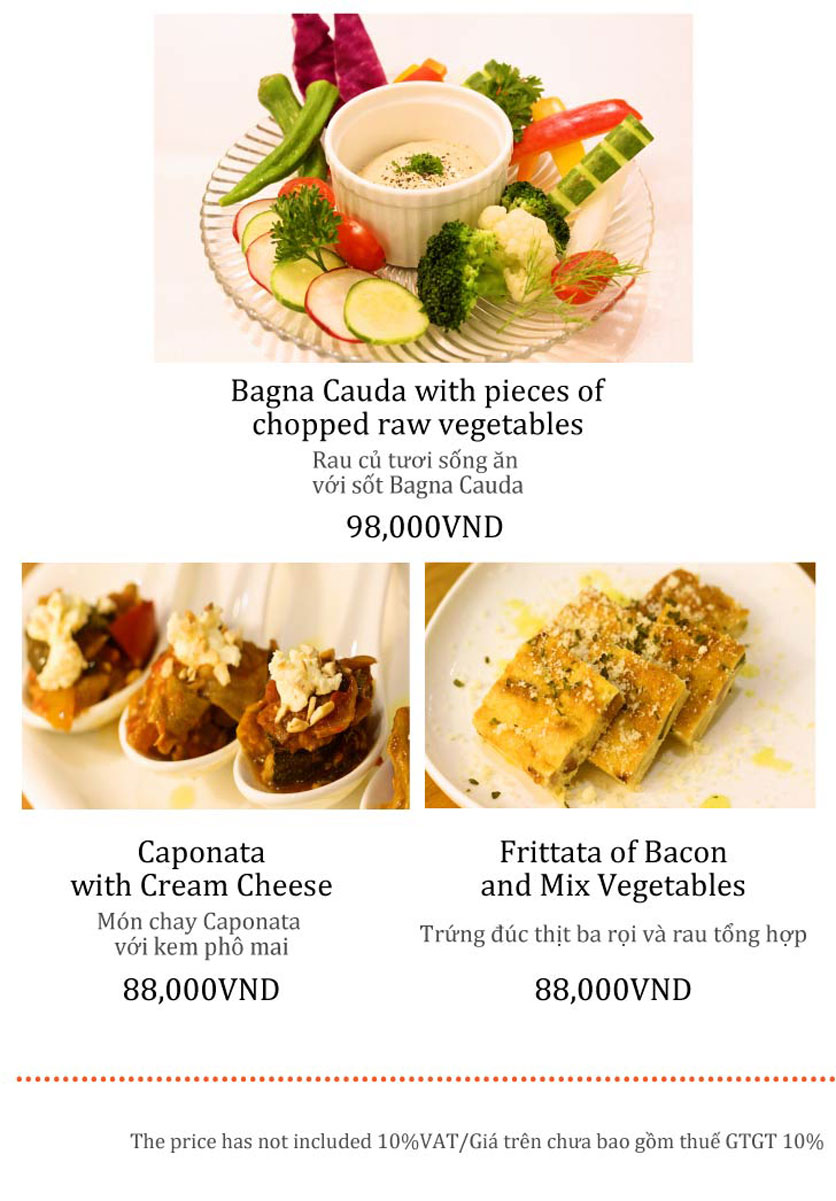 Bagna Cauda with pieces of chopped raw vegetables
Rau củ tươi sống ăn với sốt Bagna Cauda
98,000VND

Caponata with Cream Cheese
Món chay Caponata với kem phô mai
88,000VND

Frittata of Bacon and Mix Vegetables
Trứng đúc thịt ba rọi và rau tổng hợp
88,000VND

The price has not included 10%VAT/Giá trên chưa bao gồm thuế GTGT 10%